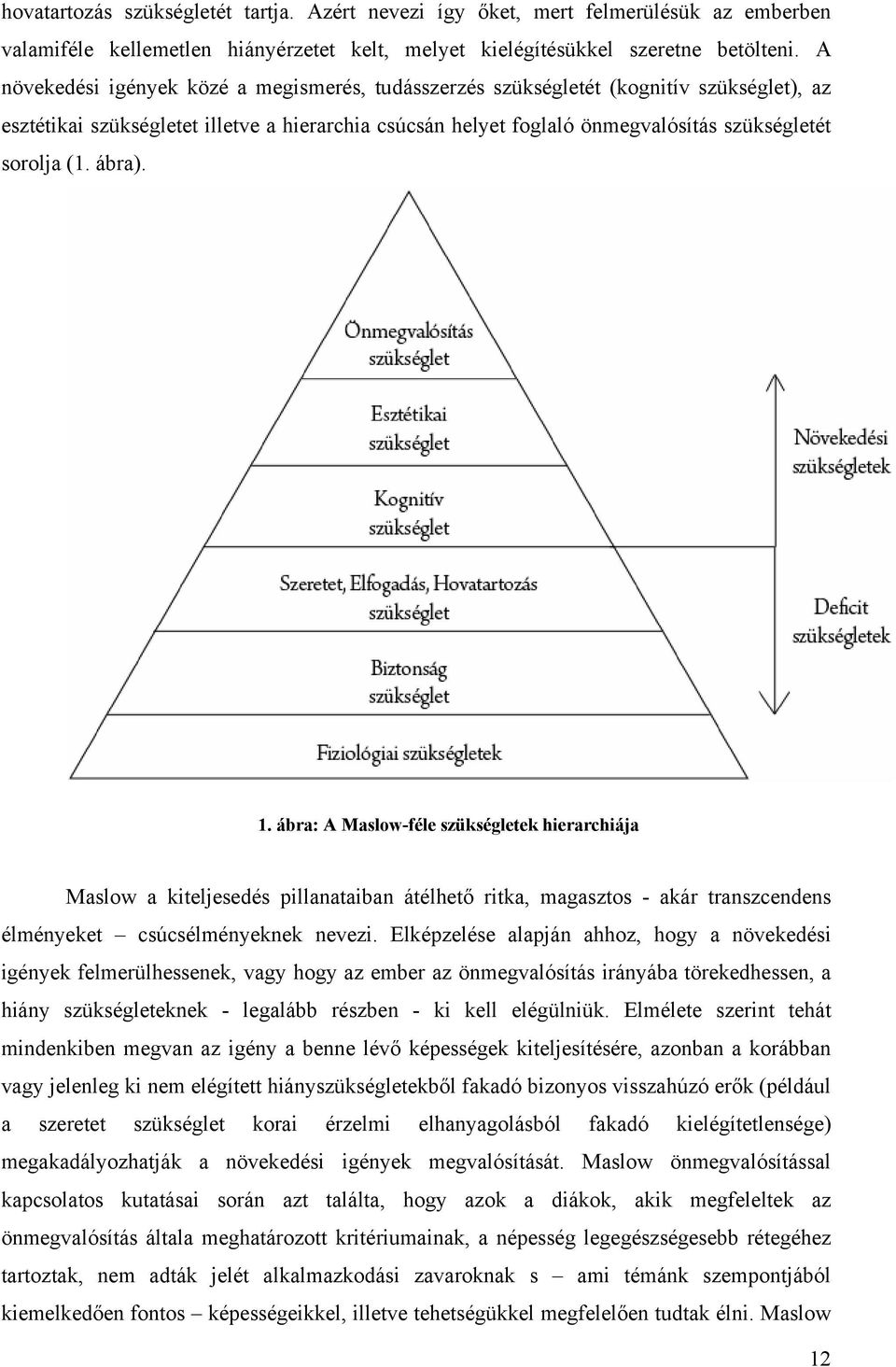 hovatartozás szükségletét tartja. Azért nevezi így őket, mert felmerülésük az emberben valamiféle kellemetlen hiányérzetet kelt, melyet kielégítésükkel szeretne betölteni. A növekedési igények közé a megismerés, tudásszerzés szükségletét (kognitív szükséglet), az esztétikai szükségletet illetve a hierarchia csúcsán helyet foglaló önmegvalósítás szükségletét sorolja (1. ábra).

Önmegvalósítás szükséglet

Esztétikai szükséglet

Kognitív szükséglet

Szeretet, Elfogadás, Hovatartozás szükséglet

Biztonság szükséglet

Fiziológiai szükségletek

Növekedési szükségletek

Deficit szükségletek

1. ábra: A Maslow-féle szükségletek hierarchiája

Maslow a kiteljesedés pillanataiban átélhető ritka, magasztos - akár transzcendens élményeket – csúcsélményeknek nevezi. Elképzelése alapján ahhoz, hogy a növekedési igények felmerülhessenek, vagy hogy az ember az önmegvalósítás irányába törekedhessen, a hiány szükségleteknek - legalább részben - ki kell elégülniük. Elmélete szerint tehát mindenkiben megvan az igény a benne lévő képességek kiteljesítésére, azonban a korábban vagy jelenleg ki nem elégített hiányszükségletekből fakadó bizonyos visszahúzó erők (például a szeretet szükséglet korai érzelmi elhanyagolásból fakadó kielégítetlensége) megakadályozhatják a növekedési igények megvalósítását. Maslow önmegvalósítással kapcsolatos kutatásai során azt találta, hogy azok a diákok, akik megfeleltek az önmegvalósítás általa meghatározott kritériumainak, a népesség legegészségesebb rétegéhez tartoztak, nem adták jelét alkalmazkodási zavaroknak s – ami témánk szempontjából kiemelkedően fontos – képességeikkel, illetve tehetségükkel megfelelően tudtak élni. Maslow

12